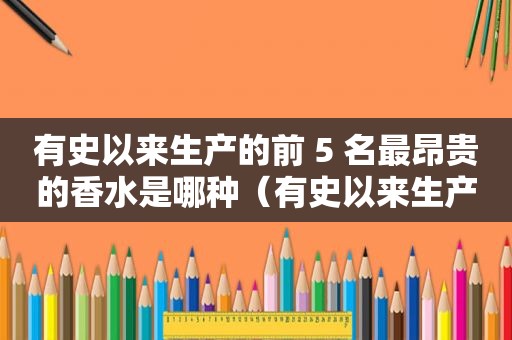 有史以来生产的前 5 名最昂贵的香水是哪种（有史以来生产